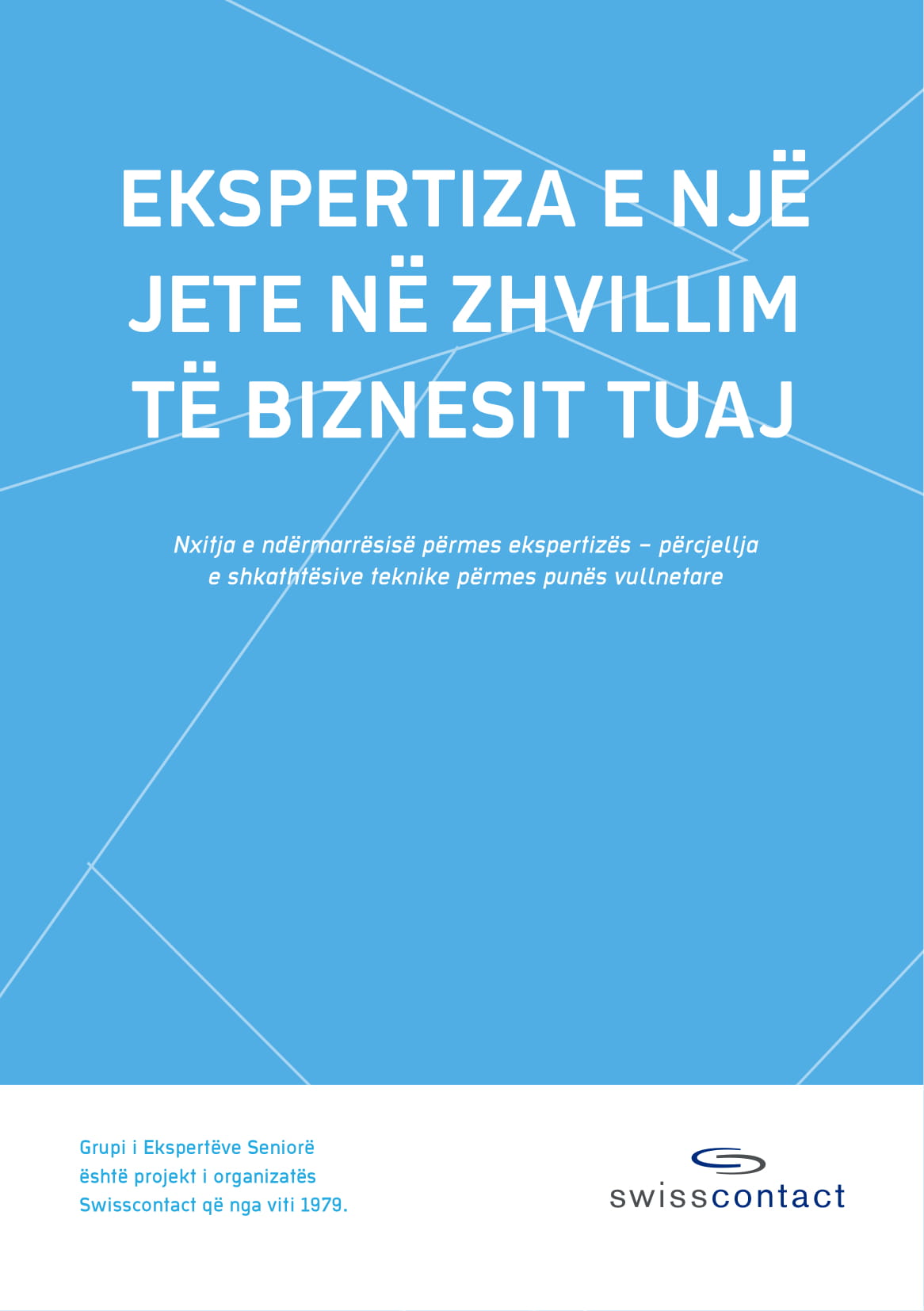 EKSPERTIZA E NJË JETE NË ZHVILLIM TË BIZNESIT TUAJ

Nxitja e ndërmarrësisë përmes ekspertizës – përcjellja e shkathtësive teknike përmes punës vullnetare

Grupi i Ekspertëve Seniorë është projekt i organizatës Swisscontact që nga viti 1979.

swisscontact